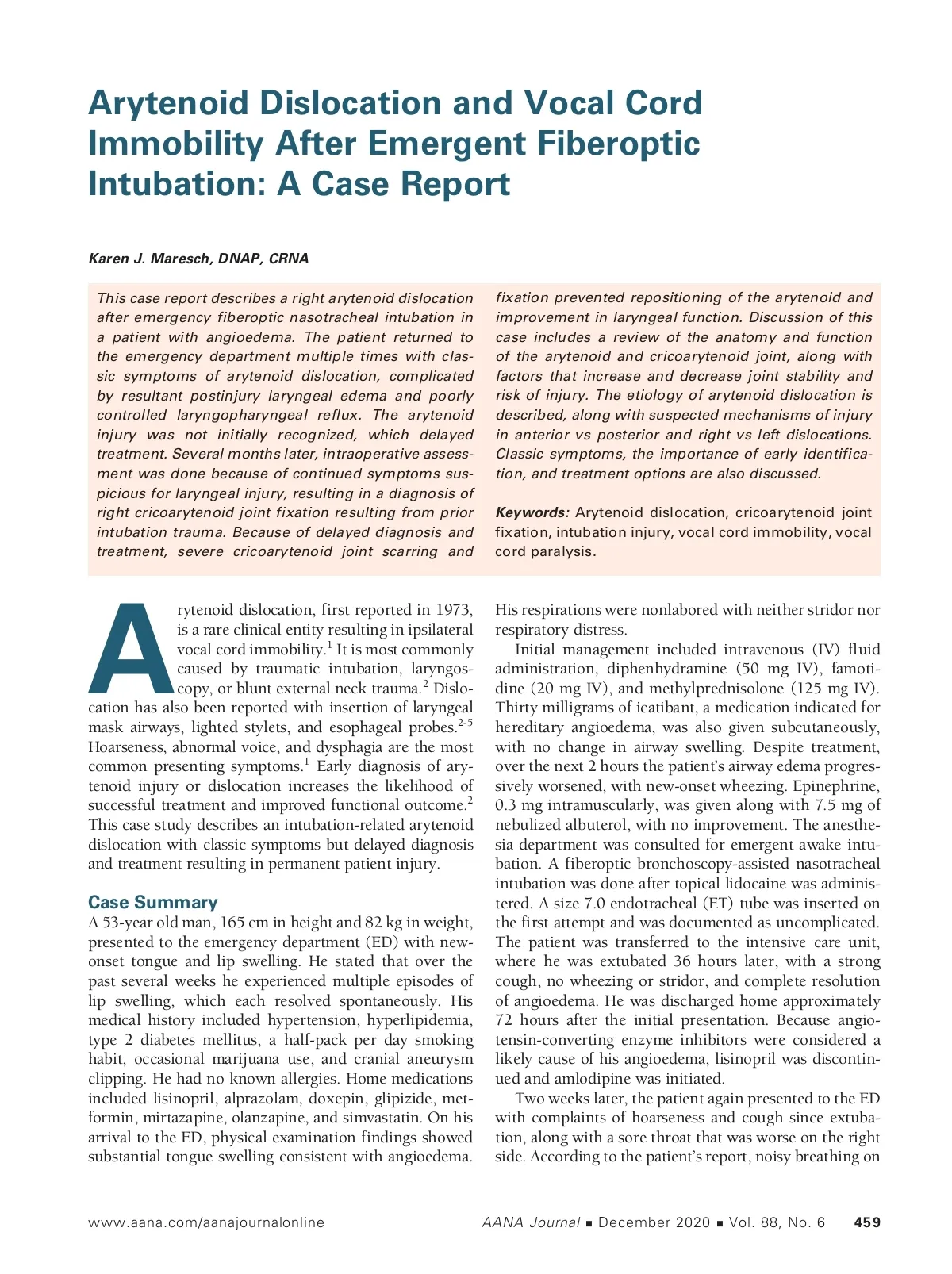 Arytenoid Dislocation and Vocal Cord Immobility After Emergent Fiberoptic Intubation: A Case Report

Karen J. Maresch, DNAP, CRNA

This case report describes a right arytenoid dislocation after emergency fiberoptic nasotracheal intubation in a patient with angioedema. The patient returned to the emergency department multiple times with classic symptoms of arytenoid dislocation, complicated by resultant postinjury laryngeal edema and poorly controlled laryngopharyngeal reflux. The arytenoid injury was not initially recognized, which delayed treatment. Several months later, intraoperative assessment was done because of continued symptoms suspicious for laryngeal injury, resulting in a diagnosis of right cricoarytenoid joint fixation resulting from prior intubation trauma. Because of delayed diagnosis and treatment, severe cricoarytenoid joint scarring and fixation prevented repositioning of the arytenoid and improvement in laryngeal function. Discussion of this case includes a review of the anatomy and function of the arytenoid and cricoarytenoid joint, along with factors that increase and decrease joint stability and risk of injury. The etiology of arytenoid dislocation is described, along with suspected mechanisms of injury in anterior vs posterior and right vs left dislocations. Classic symptoms, the importance of early identification, and treatment options are also discussed.

Keywords: Arytenoid dislocation, cricoarytenoid joint fixation, intubation injury, vocal cord immobility, vocal cord paralysis.

Arytenoid dislocation, first reported in 1973, is a rare clinical entity resulting in ipsilateral vocal cord immobility.$^1$ It is most commonly caused by traumatic intubation, laryngoscopy, or blunt external neck trauma.$^2$ Dislocation has also been reported with insertion of laryngeal mask airways, lighted stylets, and esophageal probes.$^{2-5}$ Hoarseness, abnormal voice, and dysphagia are the most common presenting symptoms.$^1$ Early diagnosis of arytenoid injury or dislocation increases the likelihood of successful treatment and improved functional outcome.$^2$ This case study describes an intubation-related arytenoid dislocation with classic symptoms but delayed diagnosis and treatment resulting in permanent patient injury.

Case Summary
A 53-year old man, 165 cm in height and 82 kg in weight, presented to the emergency department (ED) with new-onset tongue and lip swelling. He stated that over the past several weeks he experienced multiple episodes of lip swelling, which each resolved spontaneously. His medical history included hypertension, hyperlipidemia, type 2 diabetes mellitus, a half-pack per day smoking habit, occasional marijuana use, and cranial aneurysm clipping. He had no known allergies. Home medications included lisinopril, alprazolam, doxepin, glipizide, metformin, mirtazapine, olanzapine, and simvastatin. On his arrival to the ED, physical examination findings showed substantial tongue swelling consistent with angioedema. His respirations were nonlabored with neither stridor nor respiratory distress.

Initial management included intravenous (IV) fluid administration, diphenhydramine (50 mg IV), famotidine (20 mg IV), and methylprednisolone (125 mg IV). Thirty milligrams of icatibant, a medication indicated for hereditary angioedema, was also given subcutaneously, with no change in airway swelling. Despite treatment, over the next 2 hours the patient's airway edema progressively worsened, with new-onset wheezing. Epinephrine, 0.3 mg intramuscularly, was given along with 7.5 mg of nebulized albuterol, with no improvement. The anesthesia department was consulted for emergent awake intubation. A fiberoptic bronchoscopy-assisted nasotracheal intubation was done after topical lidocaine was administered. A size 7.0 endotracheal (ET) tube was inserted on the first attempt and was documented as uncomplicated. The patient was transferred to the intensive care unit, where he was extubated 36 hours later, with a strong cough, no wheezing or stridor, and complete resolution of angioedema. He was discharged home approximately 72 hours after the initial presentation. Because angiotensin-converting enzyme inhibitors were considered a likely cause of his angioedema, lisinopril was discontinued and amlodipine was initiated.

Two weeks later, the patient again presented to the ED with complaints of hoarseness and cough since extubation, along with a sore throat that was worse on the right side. According to the patient's report, noisy breathing on

www.aana.com/aanajournalonline
AANA Journal ■ December 2020 ■ Vol. 88, No. 6 459